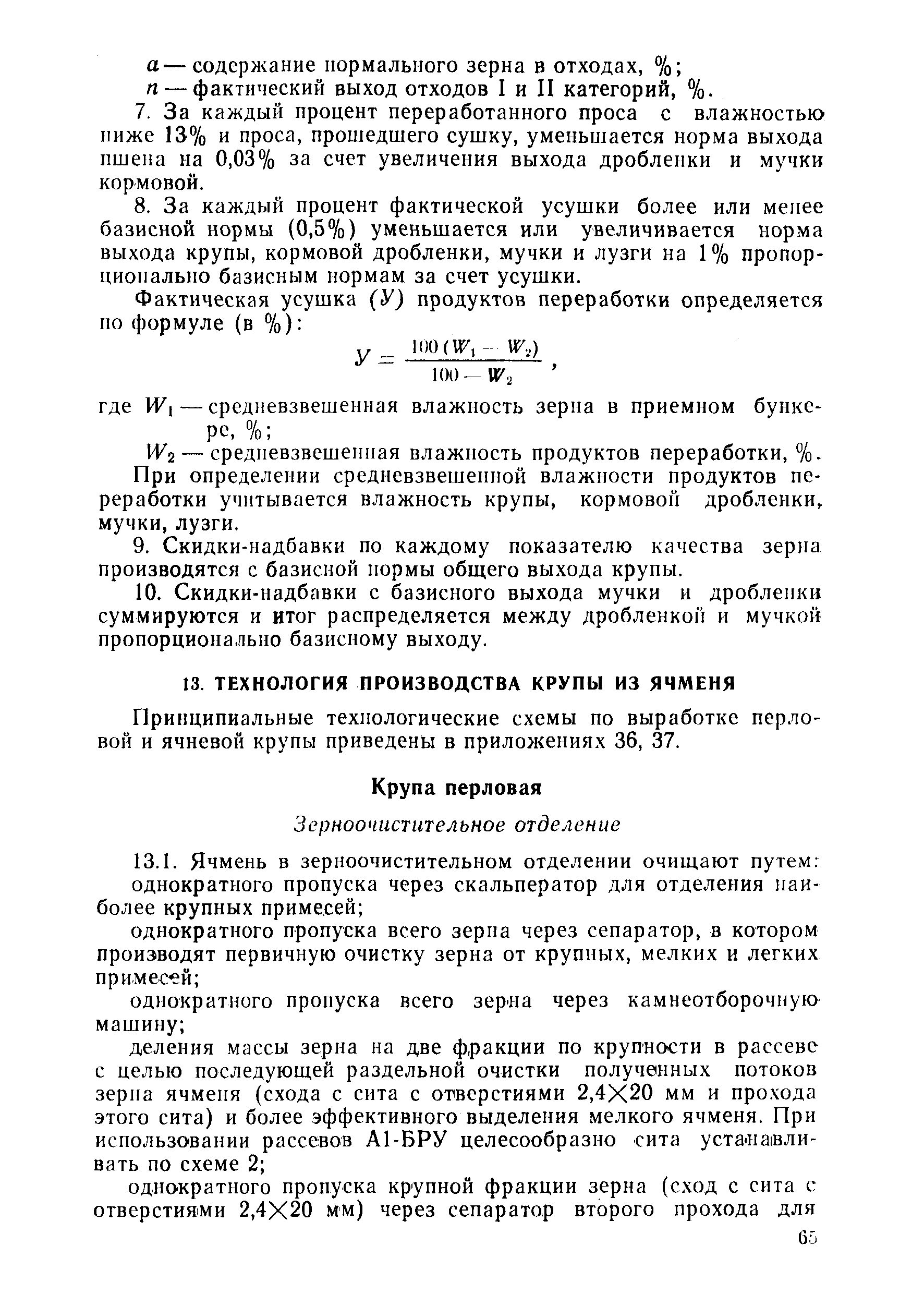 $a$ — содержание нормального зерна в отходах, %;
$n$ — фактический выход отходов I и II категорий, %.

7. За каждый процент переработанного проса с влажностью ниже 13% и проса, прошедшего сушку, уменьшается норма выхода пшена на 0,03% за счет увеличения выхода дробленки и мучки кормовой.

8. За каждый процент фактической усушки более или менее базисной нормы (0,5%) уменьшается или увеличивается норма выхода крупы, кормовой дробленки, мучки и лузги на 1% пропорционально базисным нормам за счет усушки.

Фактическая усушка ($У$) продуктов переработки определяется по формуле (в %):

$У = \frac{100(W_1 - W_2)}{100 - W_2}$,

где $W_1$ — средневзвешенная влажность зерна в приемном бункере, %;
$W_2$ — средневзвешенная влажность продуктов переработки, %.

При определении средневзвешенной влажности продуктов переработки учитывается влажность крупы, кормовой дробленки, мучки, лузги.

9. Скидки-надбавки по каждому показателю качества зерна производятся с базисной нормы общего выхода крупы.

10. Скидки-надбавки с базисного выхода мучки и дробленки суммируются и итог распределяется между дробленкой и мучкой пропорционально базисному выходу.

13. ТЕХНОЛОГИЯ ПРОИЗВОДСТВА КРУПЫ ИЗ ЯЧМЕНЯ

Принципиальные технологические схемы по выработке перловой и ячневой крупы приведены в приложениях 36, 37.

Крупа перловая

Зерноочистительное отделение

13.1. Ячмень в зерноочистительном отделении очищают путем:
однократного пропуска через скальператор для отделения наиболее крупных примесей;

однократного пропуска всего зерна через сепаратор, в котором производят первичную очистку зерна от крупных, мелких и легких примесей;

однократного пропуска всего зерна через камнеотборочную машину;

деления массы зерна на две фракции по крупности в рассеве с целью последующей раздельной очистки полученных потоков зерна ячменя (схода с сита с отверстиями 2,4×20 мм и прохода этого сита) и более эффективного выделения мелкого ячменя. При использовании рассевов А1-БРУ целесообразно сита устанавливать по схеме 2;

однократного пропуска крупной фракции зерна (сход с сита с отверстиями 2,4×20 мм) через сепаратор второго прохода для

65